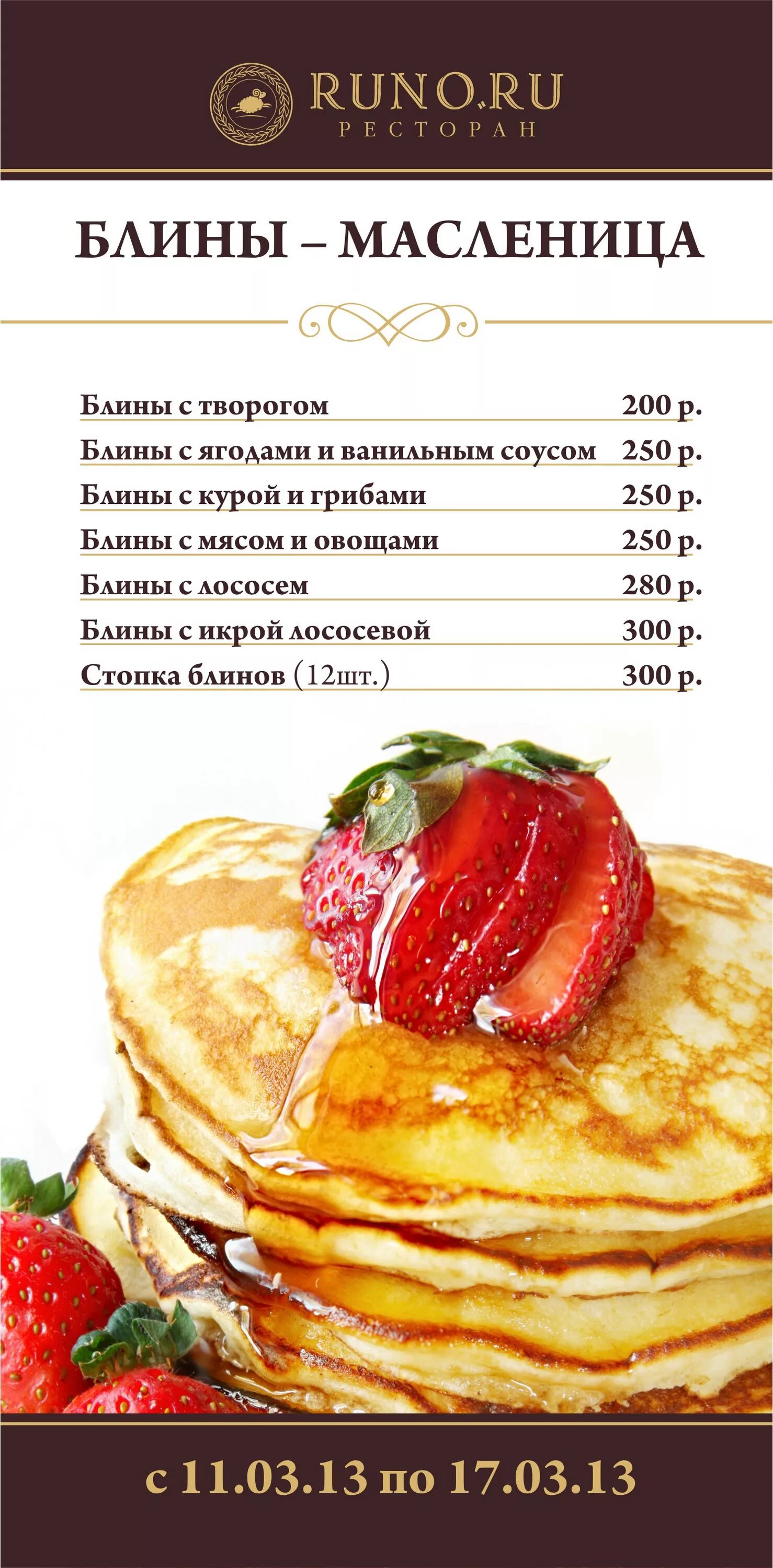 RUNO.RU
РЕСТОРАН

БЛИНЫ – МАСЛЕНИЦА

Блины с творогом 200 р.
Блины с ягодами и ванильным соусом 250 р.
Блины с курой и грибами 250 р.
Блины с мясом и овощами 250 р.
Блины с лососем 280 р.
Блины с икрой лососевой 300 р.
Стопка блинов (12шт.) 300 р.

с 11.03.13 по 17.03.13